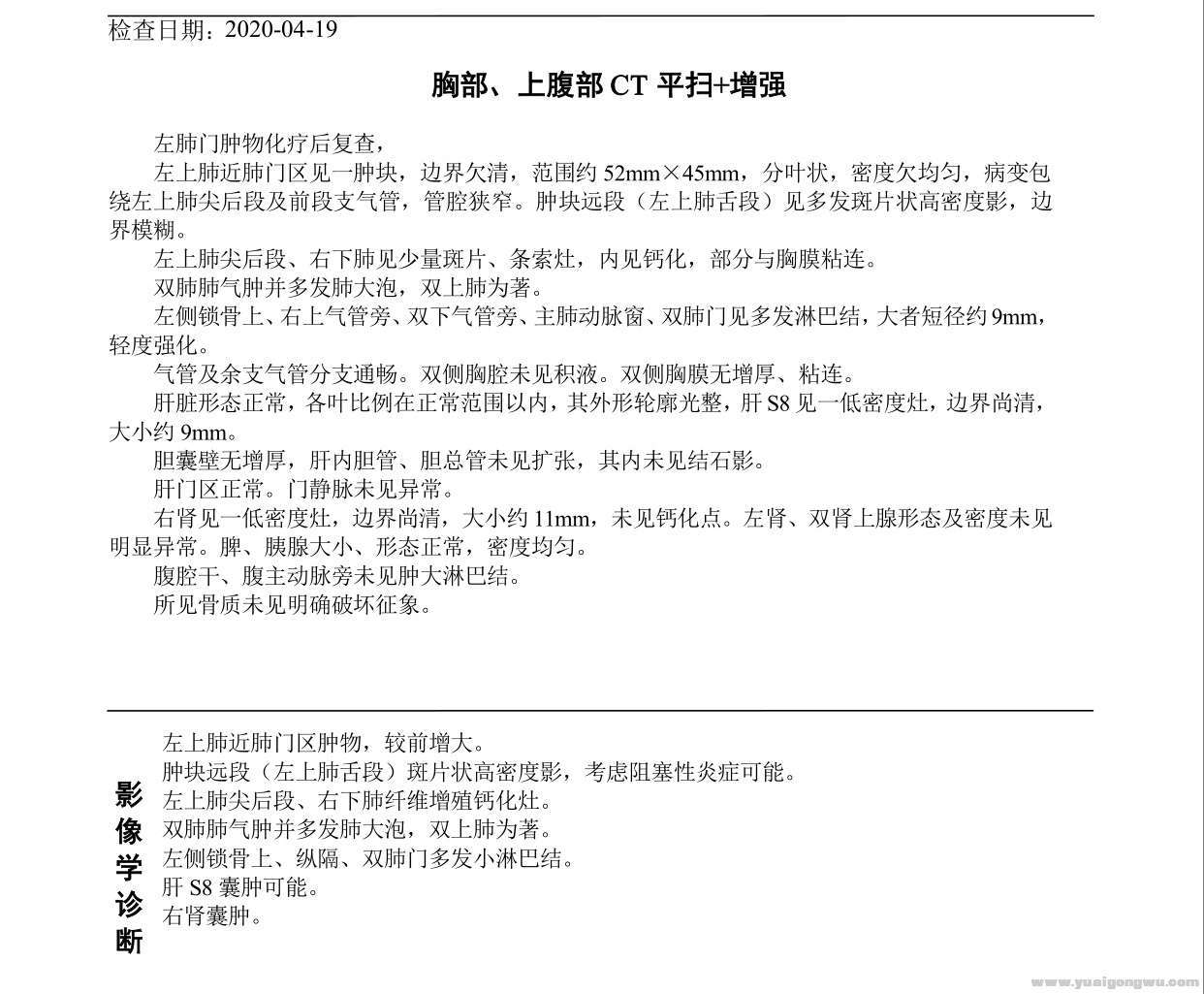 检查日期：2020-04-19

胸部、上腹部 CT 平扫+增强

左肺门肿物化疗后复查，

左上肺近肺门区见一肿块，边界欠清，范围约 52mm×45mm，分叶状，密度欠均匀，病变包绕左上肺尖后段及前段支气管，管腔狭窄。肿块远段（左上肺舌段）见多发斑片状高密度影，边界模糊。

左上肺尖后段、右下肺见少量斑片、条索灶，内见钙化，部分与胸膜粘连。

双肺肺气肿并多发肺大泡，双上肺为著。

左侧锁骨上、右上气管旁、双下气管旁、主肺动脉窗、双肺门见多发淋巴结，大者短径约 9mm，轻度强化。

气管及余支气管分支通畅。双侧胸腔未见积液。双侧胸膜无增厚、粘连。

肝脏形态正常，各叶比例在正常范围以内，其外形轮廓光整，肝 S8 见一低密度灶，边界尚清，大小约 9mm。

胆囊壁无增厚，肝内胆管、胆总管未见扩张，其内未见结石影。

肝门区正常。门静脉未见异常。

右肾见一低密度灶，边界尚清，大小约 11mm，未见钙化点。左肾、双肾上腺形态及密度未见明显异常。脾、胰腺大小、形态正常，密度均匀。

腹腔干、腹主动脉旁未见肿大淋巴结。

所见骨质未见明确破坏征象。

影像学诊断

左上肺近肺门区肿物，较前增大。
肿块远段（左上肺舌段）斑片状高密度影，考虑阻塞性炎症可能。
左上肺尖后段、右下肺纤维增殖钙化灶。
双肺肺气肿并多发肺大泡，双上肺为著。
左侧锁骨上、纵隔、双肺门多发小淋巴结。
肝 S8 囊肿可能。
右肾囊肿。

www.yuaigongwu.com